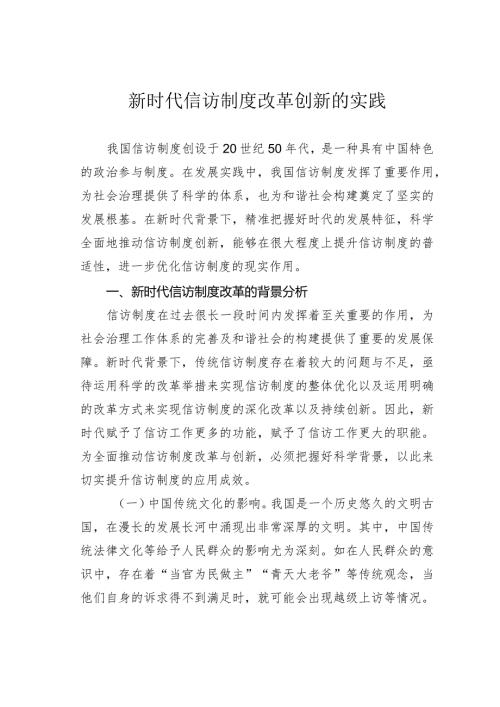 新时代信访制度改革创新的实践

我国信访制度创设于20世纪50年代，是一种具有中国特色的政治参与制度。在发展实践中，我国信访制度发挥了重要作用，为社会治理提供了科学的体系，也为和谐社会构建奠定了坚实的发展根基。在新时代背景下，精准把握好时代的发展特征，科学全面地推动信访制度创新，能够在很大程度上提升信访制度的普适性，进一步优化信访制度的现实作用。

一、新时代信访制度改革的背景分析

信访制度在过去很长一段时间内发挥着至关重要的作用，为社会治理工作体系的完善及和谐社会的构建提供了重要的发展保障。新时代背景下，传统信访制度存在着较大的问题与不足，亟待运用科学的改革举措来实现信访制度的整体优化以及运用明确的改革方式来实现信访制度的深化改革以及持续创新。因此，新时代赋予了信访工作更多的功能，赋予了信访工作更大的职能。为全面推动信访制度改革与创新，必须把握好科学背景，以此来切实提升信访制度的应用成效。

（一）中国传统文化的影响。我国是一个历史悠久的文明古国，在漫长的发展长河中涌现出非常深厚的文明。其中，中国传统法律文化等给予人民群众的影响尤为深刻。如在人民群众的意识中，存在着“当官为民做主”“青天大老爷”等传统观念，当他们自身的诉求得不到满足时，就可能会出现越级上访等情况。